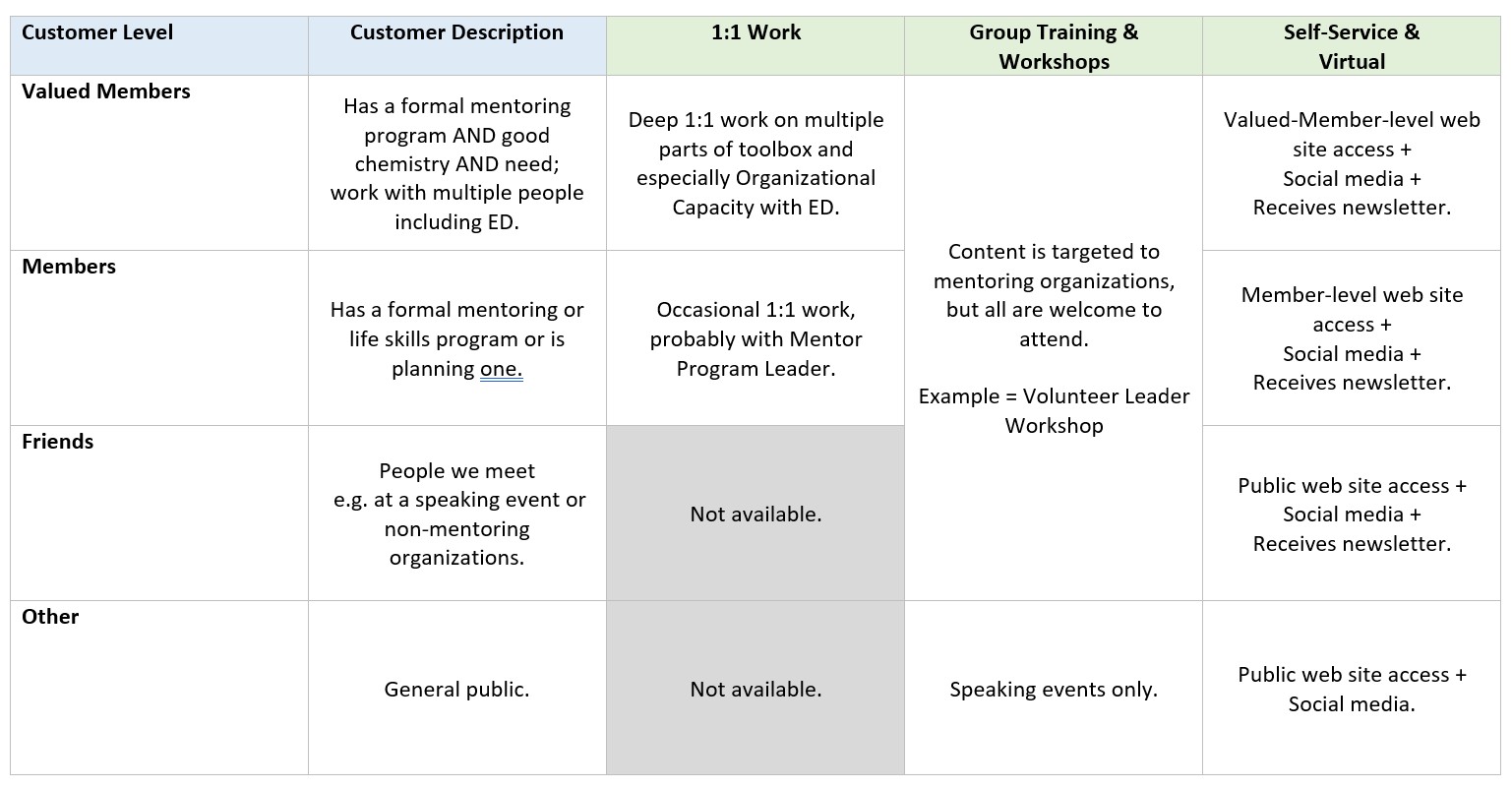 | Customer Level | Customer Description | 1:1 Work | Group Training & Workshops | Self-Service & Virtual |
|---|---|---|---|---|
| Valued Members | Has a formal mentoring program AND good chemistry AND need; work with multiple people including ED. | Deep 1:1 work on multiple parts of toolbox and especially Organizational Capacity with ED. | Content is targeted to mentoring organizations, but all are welcome to attend. Example = Volunteer Leader Workshop | Valued-Member-level web site access + Social media + Receives newsletter. |
| Members | Has a formal mentoring or life skills program or is planning one. | Occasional 1:1 work, probably with Mentor Program Leader. | | Member-level web site access + Social media + Receives newsletter. |
| Friends | People we meet e.g. at a speaking event or non-mentoring organizations. | Not available. | | Public web site access + Social media + Receives newsletter. |
| Other | General public. | Not available. | Speaking events only. | Public web site access + Social media. |